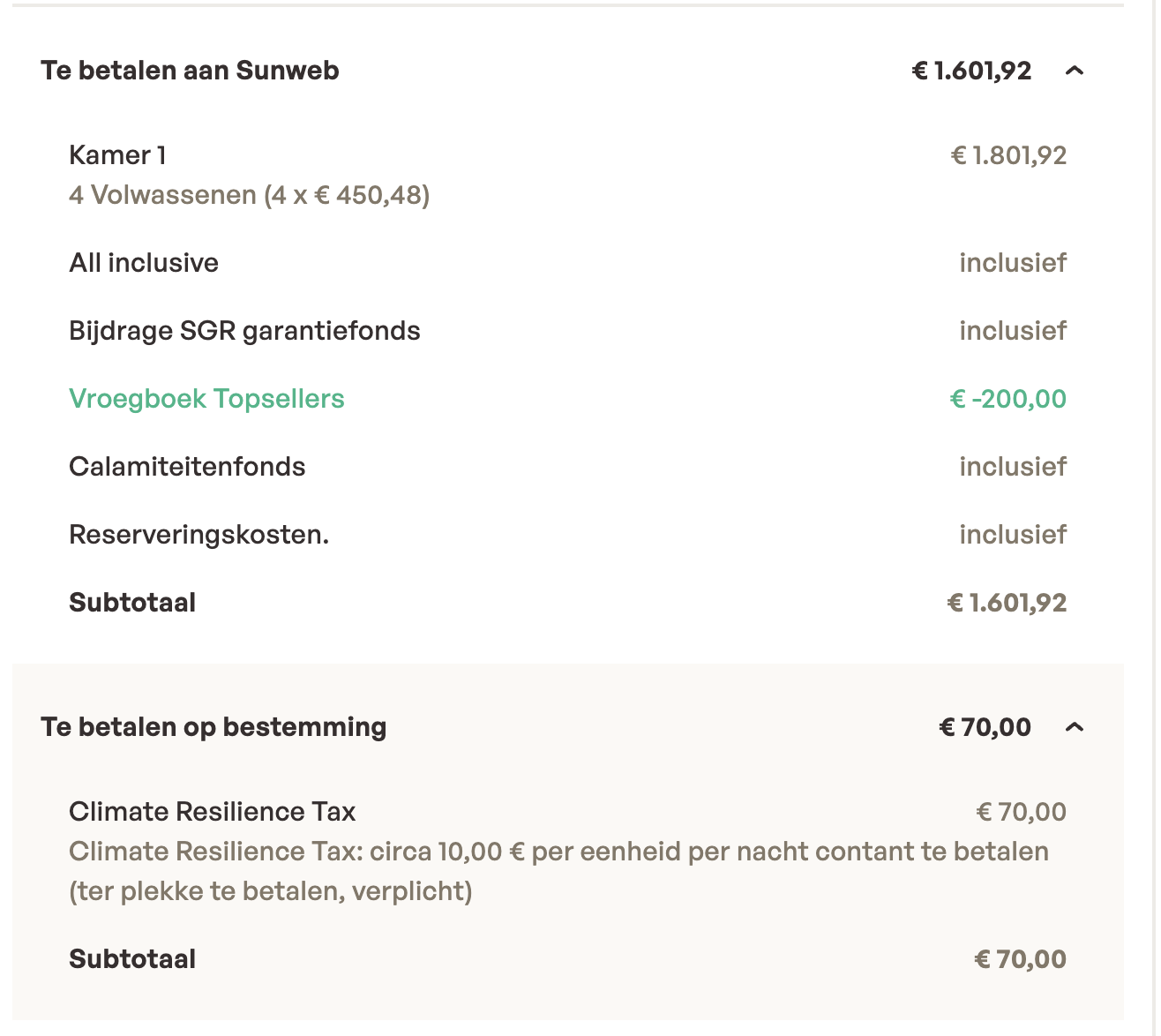 Te betalen aan Sunweb € 1.601,92

Kamer 1 € 1.801,92
4 Volwassenen (4 x € 450,48)

All inclusive inclusief

Bijdrage SGR garantiefonds inclusief

Vroegboek Topsellers € -200,00

Calamiteitenfonds inclusief

Reserveringskosten. inclusief

Subtotaal € 1.601,92

Te betalen op bestemming € 70,00

Climate Resilience Tax € 70,00
Climate Resilience Tax: circa 10,00 € per eenheid per nacht contant te betalen (ter plekke te betalen, verplicht)

Subtotaal € 70,00